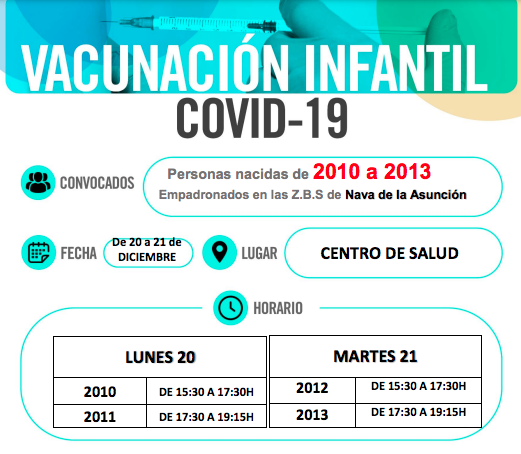 VACUNACIÓN INFANTIL
COVID-19

CONVOCADOS
Personas nacidas de 2010 a 2013
Empadronados en las Z.B.S de Nava de la Asunción

FECHA
De 20 a 21 de DICIEMBRE

LUGAR
CENTRO DE SALUD

HORARIO

| LUNES 20 | |
|---|---|
| 2010 | DE 15:30 A 17:30H |
| 2011 | DE 17:30 A 19:15H |

| MARTES 21 | |
|---|---|
| 2012 | DE 15:30 A 17:30H |
| 2013 | DE 17:30 A 19:15H |